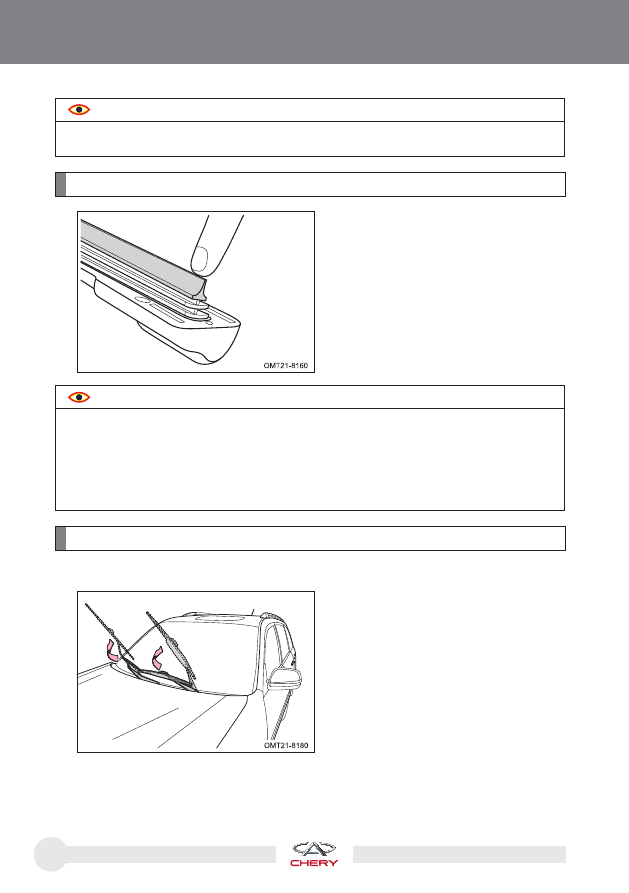 OMT21-8160

OMT21-8180

CHERY